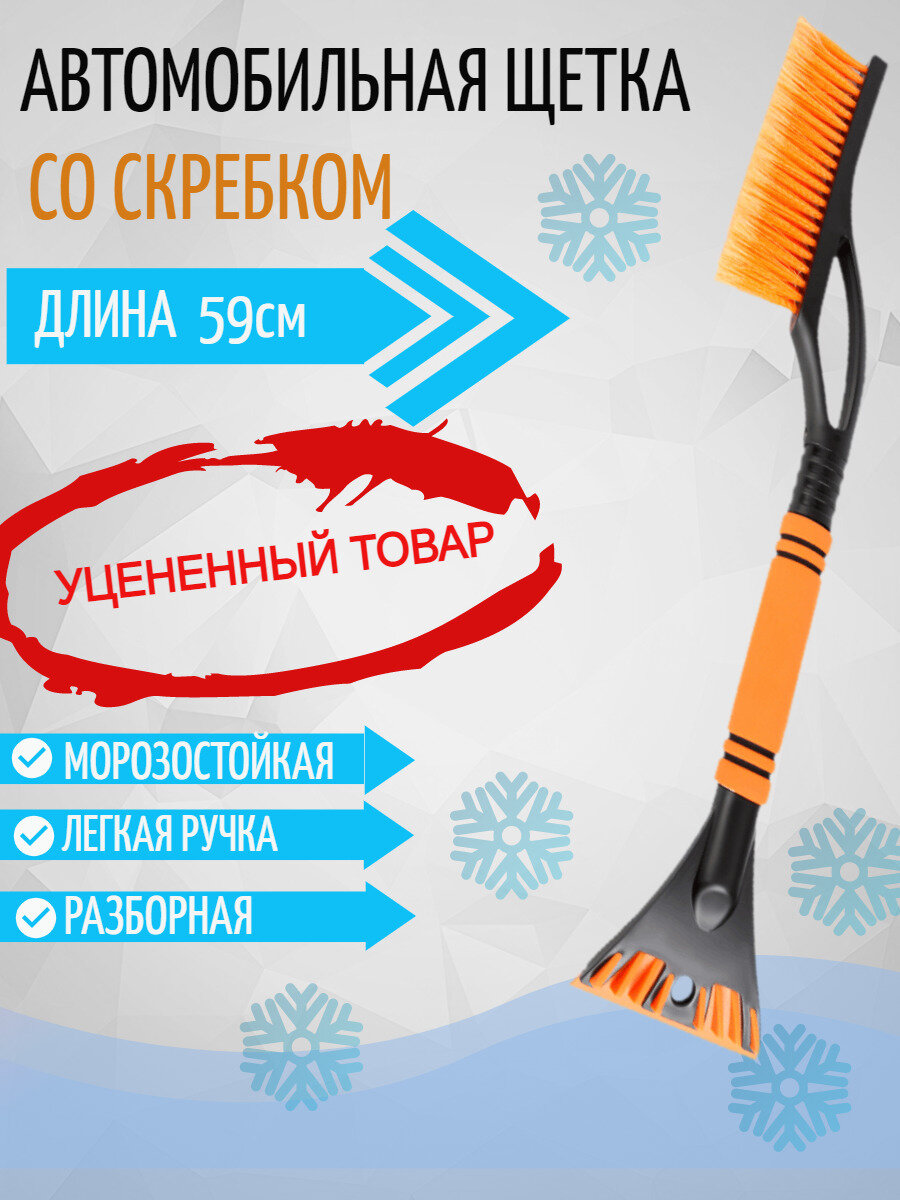 АВТОМОБИЛЬНАЯ ЩЕТКА

СО СКРЕБКОМ

ДЛИНА 59см

УЦЕНЕННЫЙ ТОВАР

МОРОЗОСТОЙКАЯ

ЛЕГКАЯ РУЧКА

РАЗБОРНАЯ